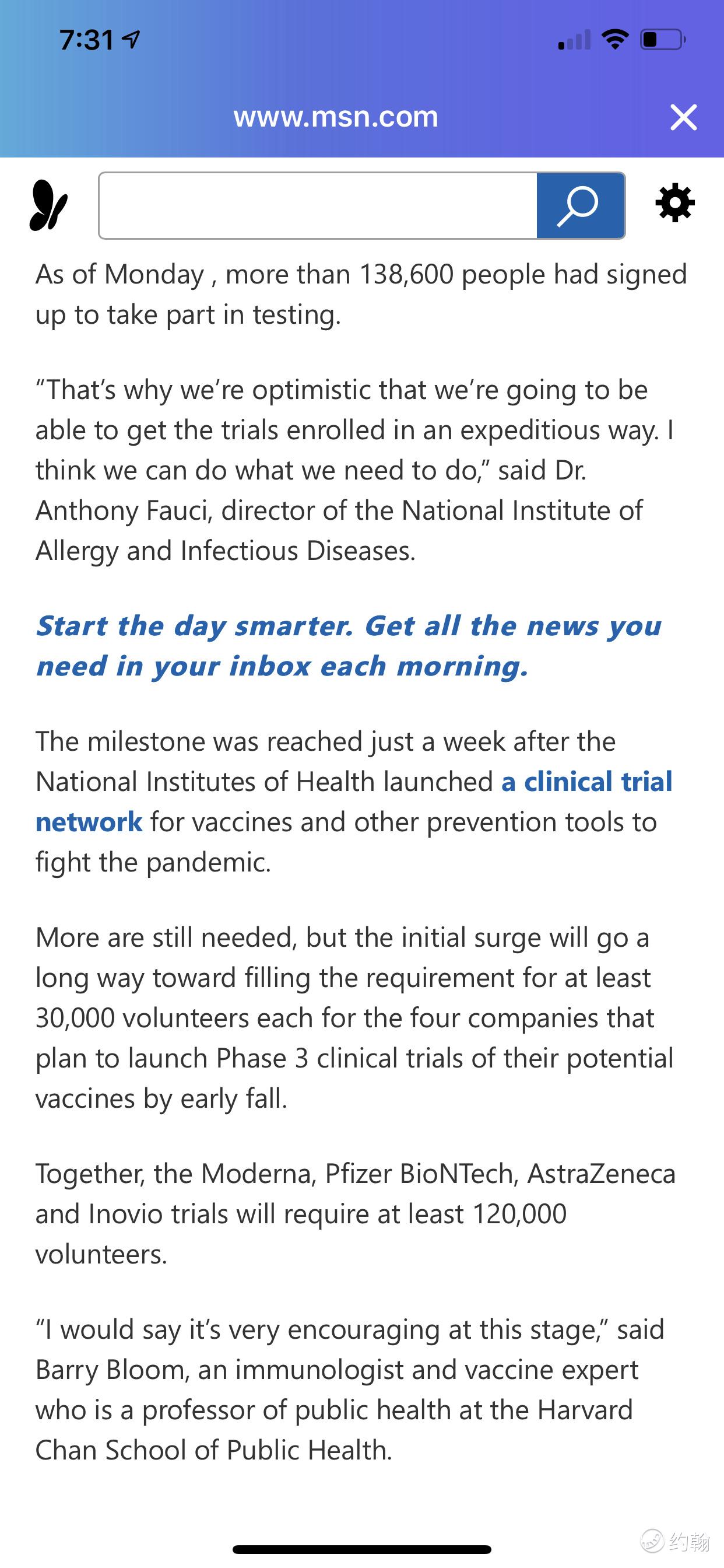 7:31

www.msn.com

As of Monday , more than 138,600 people had signed up to take part in testing.

“That’s why we’re optimistic that we’re going to be able to get the trials enrolled in an expeditious way. I think we can do what we need to do,” said Dr. Anthony Fauci, director of the National Institute of Allergy and Infectious Diseases.

Start the day smarter. Get all the news you need in your inbox each morning.

The milestone was reached just a week after the National Institutes of Health launched a clinical trial network for vaccines and other prevention tools to fight the pandemic.

More are still needed, but the initial surge will go a long way toward filling the requirement for at least 30,000 volunteers each for the four companies that plan to launch Phase 3 clinical trials of their potential vaccines by early fall.

Together, the Moderna, Pfizer BioNTech, AstraZeneca and Inovio trials will require at least 120,000 volunteers.

“I would say it’s very encouraging at this stage,” said Barry Bloom, an immunologist and vaccine expert who is a professor of public health at the Harvard Chan School of Public Health.

约翰